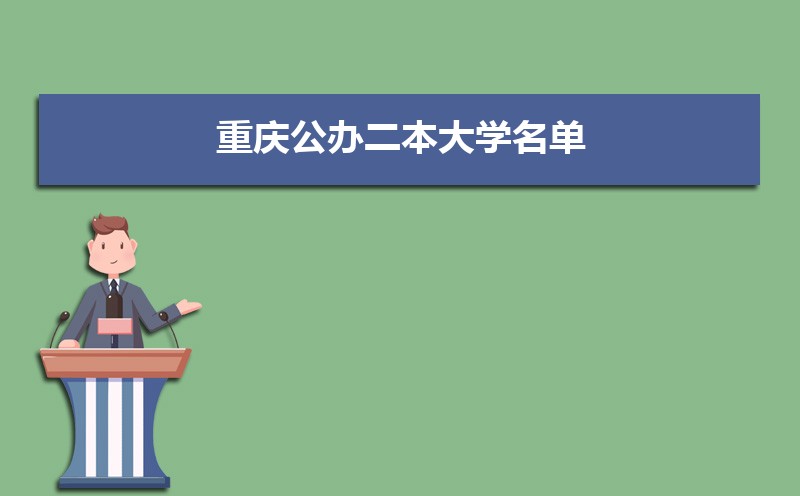 重庆公办二本大学名单